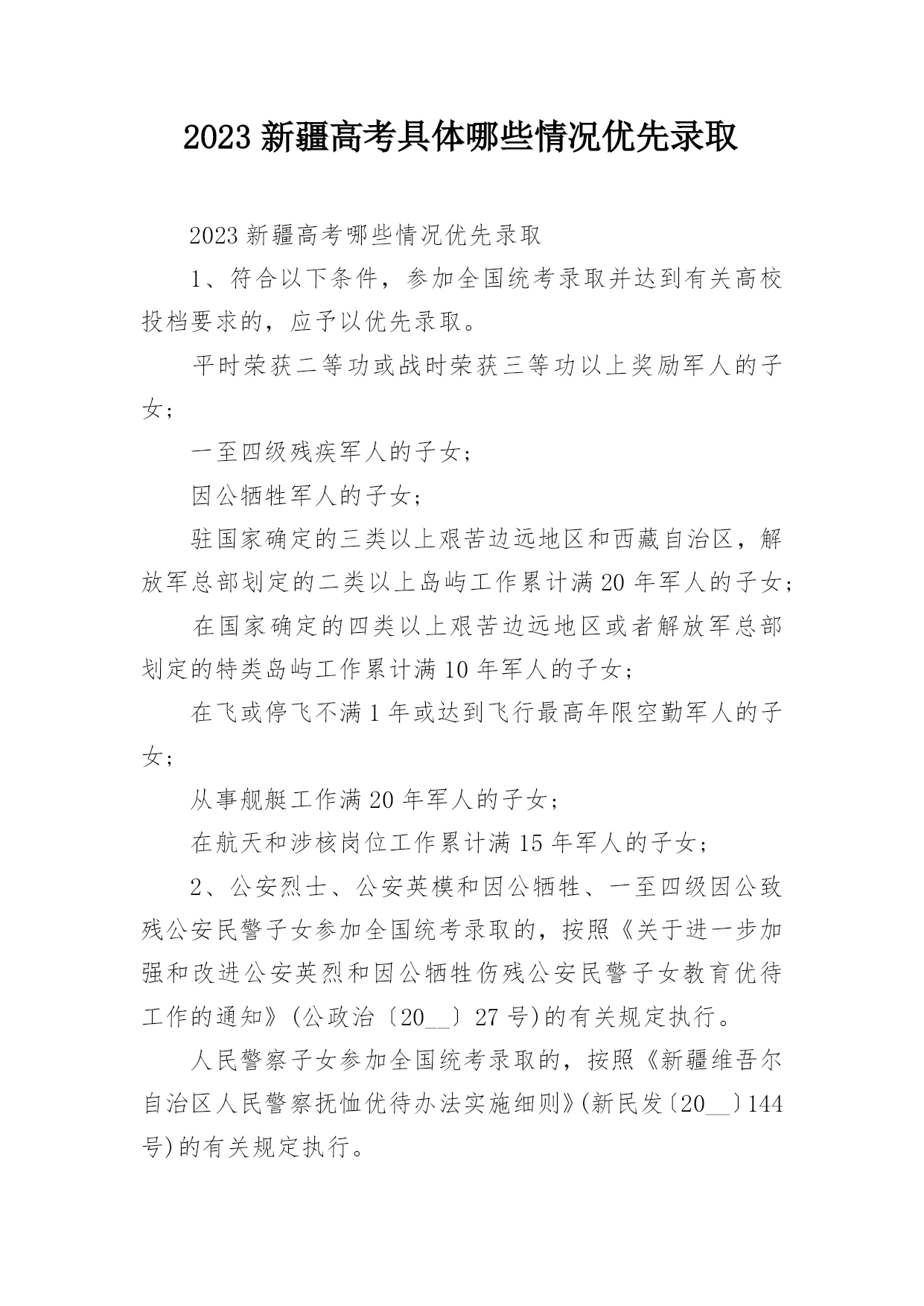 2023 新疆高考具体哪些情况优先录取

2023 新疆高考哪些情况优先录取

1、符合以下条件，参加全国统考录取并达到有关高校投档要求的，应予以优先录取。

平时荣获二等功或战时荣获三等功以上奖励军人的子女；

一至四级残疾军人的子女；

因公牺牲军人的子女；

驻国家确定的三类以上艰苦边远地区和西藏自治区，解放军总部划定的二类以上岛屿工作累计满 20 年军人的子女；

在国家确定的四类以上艰苦边远地区或者解放军总部划定的特类岛屿工作累计满 10 年军人的子女；

在飞或停飞不满 1 年或达到飞行最高年限空勤军人的子女；

从事舰艇工作满 20 年军人的子女；

在航天和涉核岗位工作累计满 15 年军人的子女；

2、公安烈士、公安英模和因公牺牲、一至四级因公致残公安民警子女参加全国统考录取的，按照《关于进一步加强和改进公安英烈和因公牺牲伤残公安民警子女教育优待工作的通知》(公政治〔20__〕27 号)的有关规定执行。

人民警察子女参加全国统考录取的，按照《新疆维吾尔自治区人民警察抚恤优待办法实施细则》(新民发〔20__〕144 号)的有关规定执行。